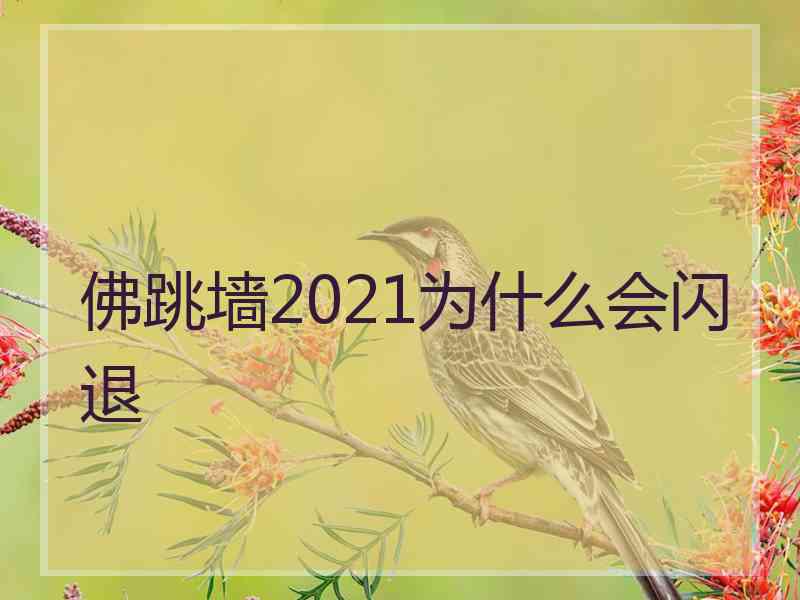 佛跳墙2021为什么会闪退